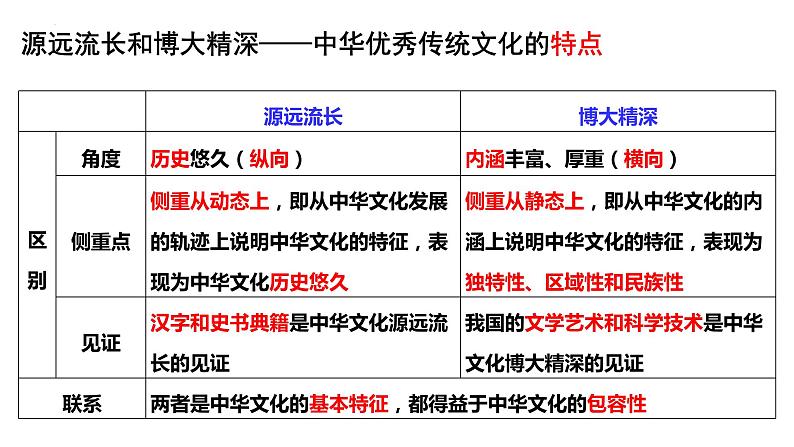 源远流长和博大精深——中华优秀传统文化的特点

|  |  | 源远流长 | 博大精深 |
|---|---|---|---|
| 区别 | 角度 | 历史悠久（纵向） | 内涵丰富、厚重（横向） |
|  | 侧重点 | 侧重从动态上，即从中华文化发展的轨迹上说明中华文化的特征，表现为中华文化历史悠久 | 侧重从静态上，即从中华文化的内涵上说明中华文化的特征，表现为独特性、区域性和民族性 |
|  | 见证 | 汉字和史书典籍是中华文化源远流长的见证 | 我国的文学艺术和科学技术是中华文化博大精深的见证 |
| 联系 |  | 两者是中华文化的基本特征，都得益于中华文化的包容性 |  |